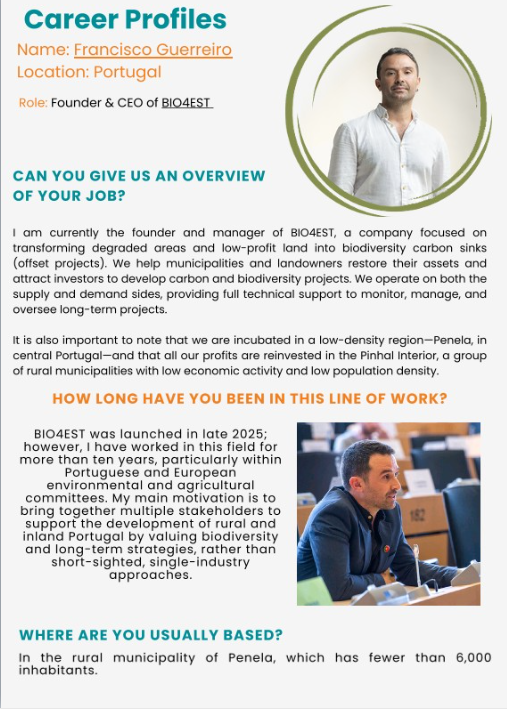 Career Profiles

Name: Francisco Guerreiro
Location: Portugal

Role: Founder & CEO of BIO4EST

CAN YOU GIVE US AN OVERVIEW OF YOUR JOB?

I am currently the founder and manager of BIO4EST, a company focused on transforming degraded areas and low-profit land into biodiversity carbon sinks (offset projects). We help municipalities and landowners restore their assets and attract investors to develop carbon and biodiversity projects. We operate on both the supply and demand sides, providing full technical support to monitor, manage, and oversee long-term projects.

It is also important to note that we are incubated in a low-density region—Penela, in central Portugal—and that all our profits are reinvested in the Pinhal Interior, a group of rural municipalities with low economic activity and low population density.

HOW LONG HAVE YOU BEEN IN THIS LINE OF WORK?

BIO4EST was launched in late 2025; however, I have worked in this field for more than ten years, particularly within Portuguese and European environmental and agricultural committees. My main motivation is to bring together multiple stakeholders to support the development of rural and inland Portugal by valuing biodiversity and long-term strategies, rather than short-sighted, single-industry approaches.

182

WHERE ARE YOU USUALLY BASED?

In the rural municipality of Penela, which has fewer than 6,000 inhabitants.